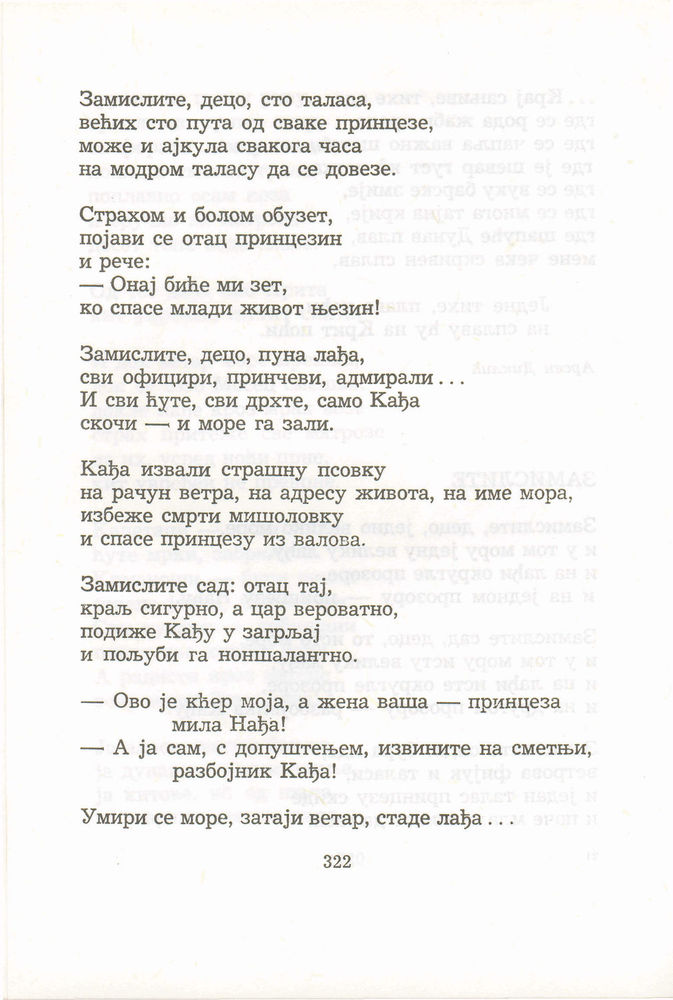 Замислите, децо, сто таласа,
већих сто пута од сваке принцезе,
може и ајкула свакога часа
на модром таласу да се довезе.

Страхом и болом обузет,
појави се отац принцезин
и рече:
— Онај биће ми зет,
ко спасе млади живот њезин!

Замислите, децо, пуна лађа,
сви официри, принчеви, адмирали . . .
И сви ћуте, сви дрхте, само Кађа
скочи — и море га зали.

Кађа извали страшну псовку
на рачун ветра, на адресу живота, на име мора,
избеже смрти мишоловку
и спасе принцезу из валова.

Замислите сад: отац тај,
краљ сигурно, а цар вероватно,
подиже Кађу у загрљај
и пољуби га ноншалантно.

— Ово је кћер моја, а жена ваша — принцеза
мила Нађа!
— А ја сам, с допуштењем, извините на сметњи,
разбојник Кађа!

Умири се море, затаји ветар, стаде лађа . . .

322